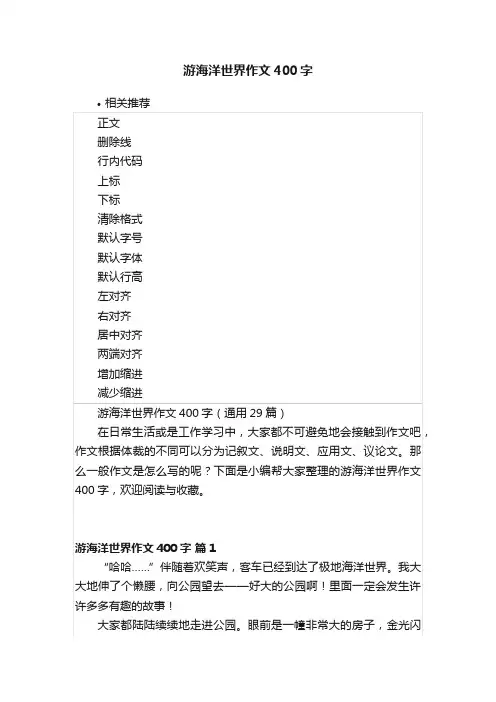 游海洋世界作文400字

• 相关推荐

正文
删除线
行内代码
上标
下标
清除格式
默认字号
默认字体
默认行高
左对齐
右对齐
居中对齐
两端对齐
增加缩进
减少缩进

游海洋世界作文400字（通用29篇）

在日常生活或是工作学习中，大家都不可避免地会接触到作文吧，作文根据体裁的不同可以分为记叙文、说明文、应用文、议论文。那么一般作文是怎么写的呢？下面是小编帮大家整理的游海洋世界作文400字，欢迎阅读与收藏。

游海洋世界作文400字 篇1

“哈哈……”伴随着欢笑声，客车已经到达了极地海洋世界。我大大地伸了个懒腰，向公园望去——好大的公园啊！里面一定会发生许许多多有趣的故事！

大家都陆陆续续地走进公园。眼前是一幢非常大的房子，金光闪